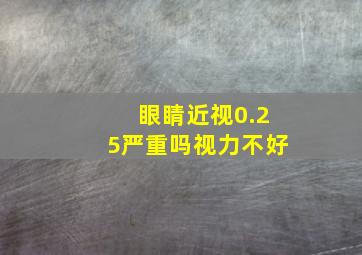 眼睛近视0.25严重吗视力不好